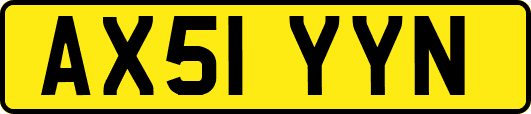 AX51 YYN